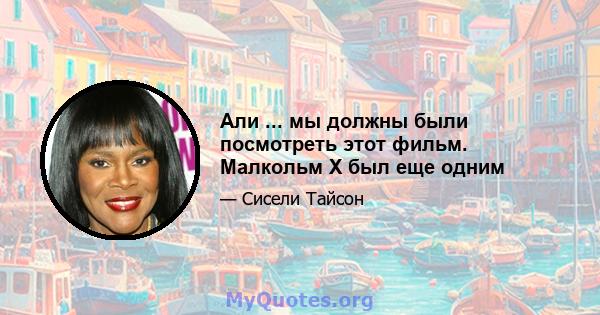 Али ... мы должны были посмотреть этот фильм. Малкольм X был еще одним

— Сисели Тайсон

MyQuotes.org